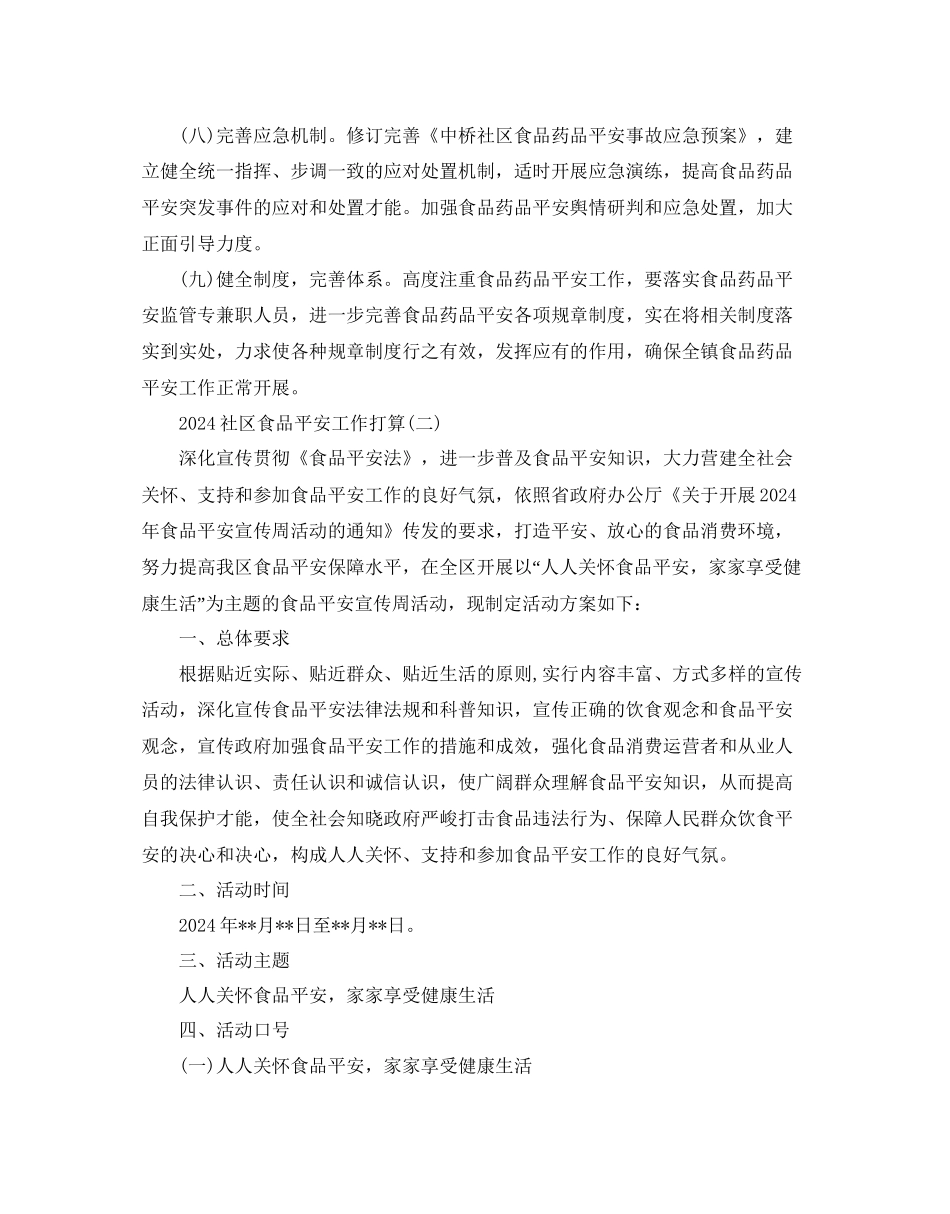 (八)完善应急机制。修订完善《中桥社区食品药品平安事故应急预案》，建立健全统一指挥、步调一致的应对处置机制，适时开展应急演练，提高食品药品平安突发事件的应对和处置才能。加强食品药品平安舆情研判和应急处置，加大正面引导力度。

(九)健全制度，完善体系。高度注重食品药品平安工作，要落实食品药品平安监管专兼职人员，进一步完善食品药品平安各项规章制度，实在将相关制度落实到实处，力求使各种规章制度行之有效，发挥应有的作用，确保全镇食品药品平安工作正常开展。

2024社区食品平安工作打算(二)

深化宣传贯彻《食品平安法》，进一步普及食品平安知识，大力营建全社会关怀、支持和参加食品平安工作的良好气氛，依照省政府办公厅《关于开展2024年食品平安宣传周活动的通知》传发的要求，打造平安、放心的食品消费环境，努力提高我区食品平安保障水平，在全区开展以“人人关怀食品平安，家家享受健康生活”为主题的食品平安宣传周活动，现制定活动方案如下：

一、总体要求

根据贴近实际、贴近群众、贴近生活的原则,实行内容丰富、方式多样的宣传活动，深化宣传食品平安法律法规和科普知识，宣传正确的饮食观念和食品平安观念，宣传政府加强食品平安工作的措施和成效，强化食品消费运营者和从业人员的法律认识、责任认识和诚信认识，使广阔群众理解食品平安知识，从而提高自我保护才能，使全社会知晓政府严峻打击食品违法行为、保障人民群众饮食平安的决心和决心，构成人人关怀、支持和参加食品平安工作的良好气氛。

二、活动时间

2024年**月**日至**月**日。

三、活动主题

人人关怀食品平安，家家享受健康生活

四、活动口号

(一)人人关怀食品平安，家家享受健康生活